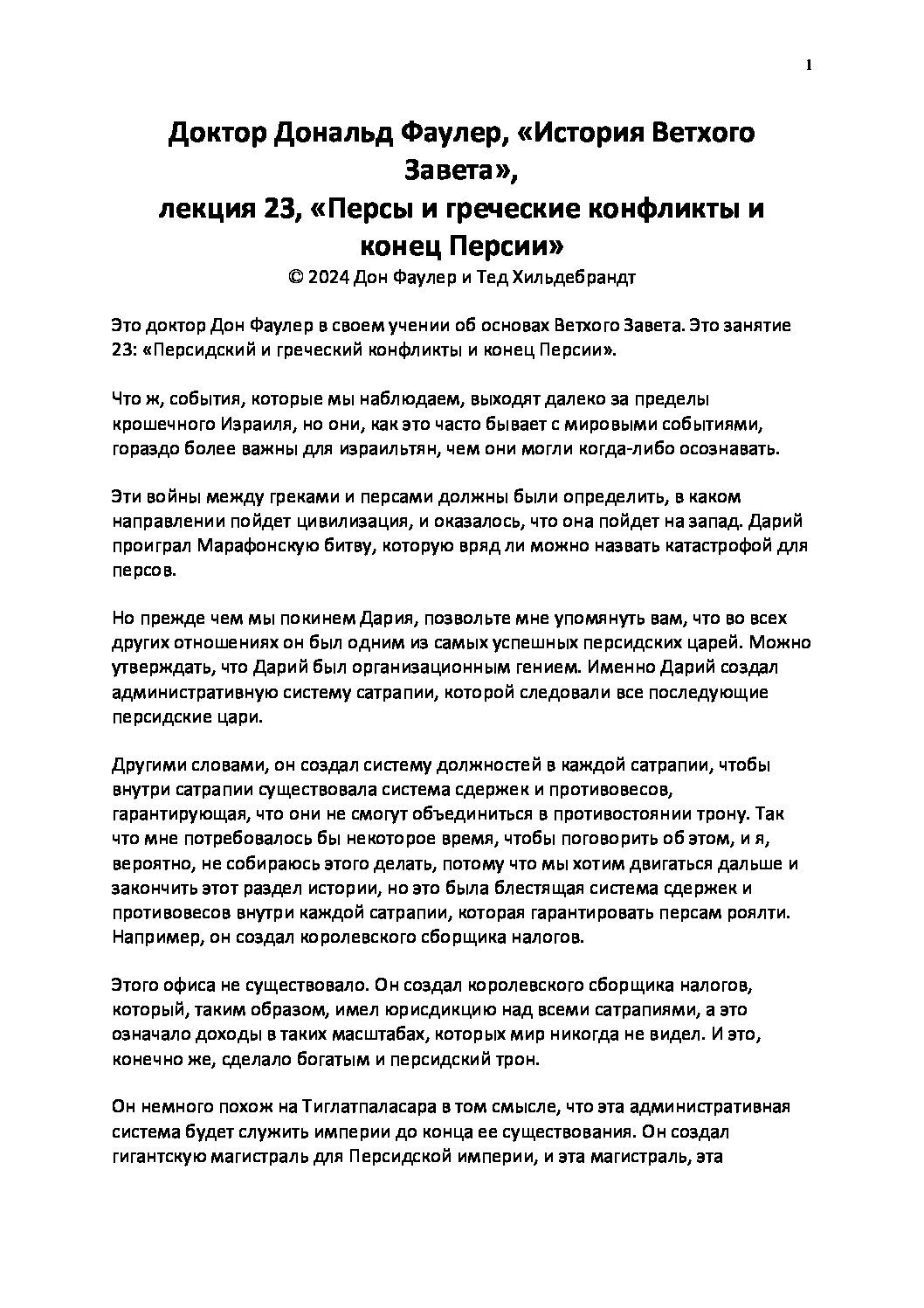 1

Доктор Дональд Фаулер, «История Ветхого Завета»,
лекция 23, «Персы и греческие конфликты и конец Персии»
© 2024 Дон Фаулер и Тед Хильдебрандт

Это доктор Дон Фаулер в своем учении об основах Ветхого Завета. Это занятие 23: «Персидский и греческий конфликты и конец Персии».

Что ж, события, которые мы наблюдаем, выходят далеко за пределы крошечного Израиля, но они, как это часто бывает с мировыми событиями, гораздо более важны для израильтян, чем они могли когда-либо осознавать.

Эти войны между греками и персами должны были определить, в каком направлении пойдет цивилизация, и оказалось, что она пойдет на запад. Дарий проиграл Марафонскую битву, которую вряд ли можно назвать катастрофой для персов.

Но прежде чем мы покинем Дария, позвольте мне упомянуть вам, что во всех других отношениях он был одним из самых успешных персидских царей. Можно утверждать, что Дарий был организационным гением. Именно Дарий создал административную систему сатрапии, которой следовали все последующие персидские цари.

Другими словами, он создал систему должностей в каждой сатрапии, чтобы внутри сатрапии существовала система сдержек и противовесов, гарантирующая, что они не смогут объединиться в противостоянии трону. Так что мне потребовалось бы некоторое время, чтобы поговорить об этом, и я, вероятно, не собираюсь этого делать, потому что мы хотим двигаться дальше и закончить этот раздел истории, но это была блестящая система сдержек и противовесов внутри каждой сатрапии, которая гарантировать персам роялти. Например, он создал королевского сборщика налогов.

Этого офиса не существовало. Он создал королевского сборщика налогов, который, таким образом, имел юрисдикцию над всеми сатрапиями, а это означало доходы в таких масштабах, которых мир никогда не видел. И это, конечно же, сделало богатым и персидский трон.

Он немного похож на Тиглатпаласара в том смысле, что эта административная система будет служить империи до конца ее существования. Он создал гигантскую магистраль для Персидской империи, и эта магистраль, эта